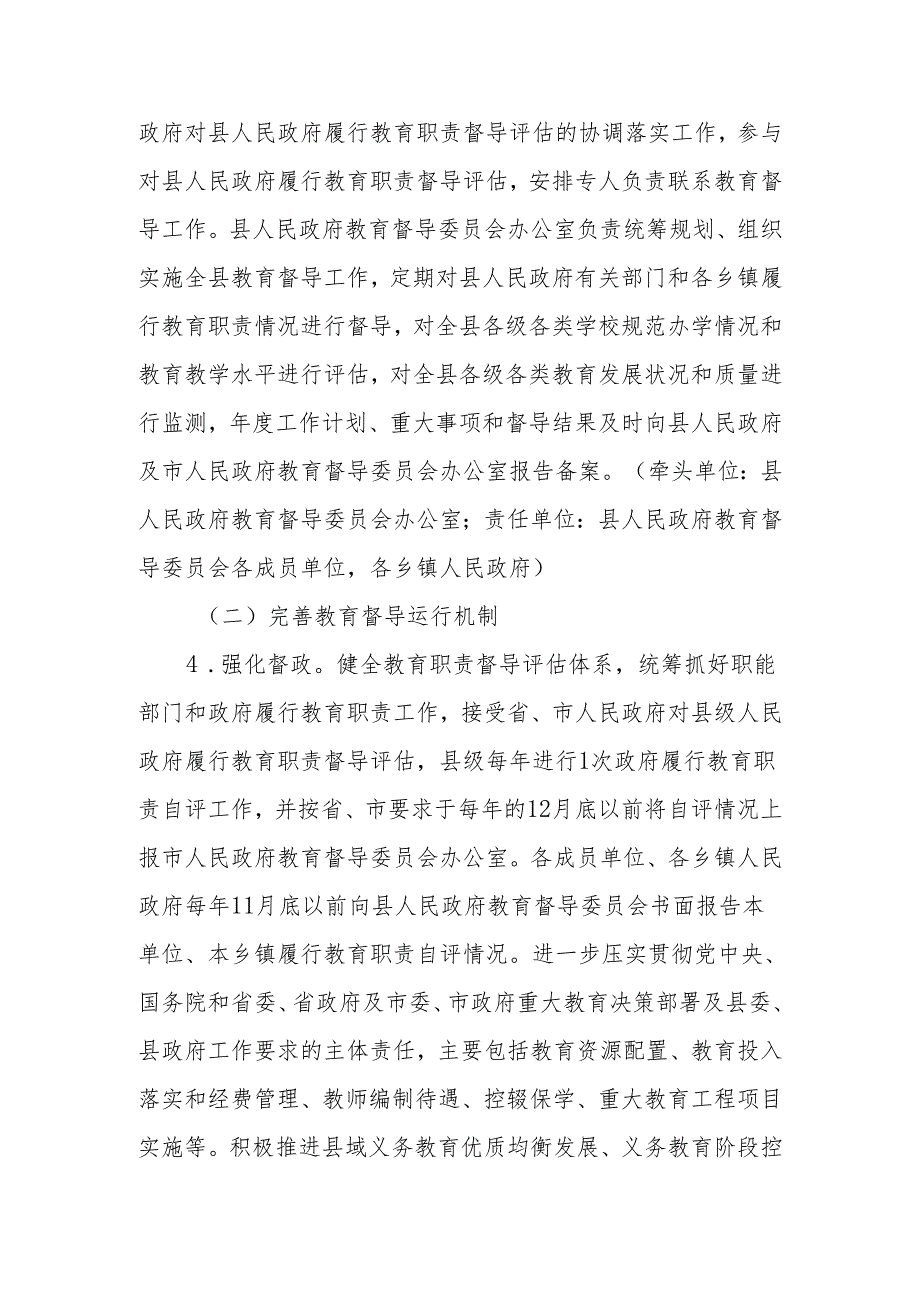 政府对县人民政府履行教育职责督导评估的协调落实工作，参与对县人民政府履行教育职责督导评估，安排专人负责联系教育督导工作。县人民政府教育督导委员会办公室负责统筹规划、组织实施全县教育督导工作，定期对县人民政府有关部门和各乡镇履行教育职责情况进行督导，对全县各级各类学校规范办学情况和教育教学水平进行评估，对全县各级各类教育发展状况和质量进行监测，年度工作计划、重大事项和督导结果及时向县人民政府及市人民政府教育督导委员会办公室报告备案。（牵头单位：县人民政府教育督导委员会办公室；责任单位：县人民政府教育督导委员会各成员单位，各乡镇人民政府）

（二）完善教育督导运行机制

4．强化督政。健全教育职责督导评估体系，统筹抓好职能部门和政府履行教育职责工作，接受省、市人民政府对县级人民政府履行教育职责督导评估，县级每年进行1次政府履行教育职责自评工作，并按省、市要求于每年的12月底以前将自评情况上报市人民政府教育督导委员会办公室。各成员单位、各乡镇人民政府每年11月底以前向县人民政府教育督导委员会书面报告本单位、本乡镇履行教育职责自评情况。进一步压实贯彻党中央、国务院和省委、省政府及市委、市政府重大教育决策部署及县委、县政府工作要求的主体责任，主要包括教育资源配置、教育投入落实和经费管理、教师编制待遇、控辍保学、重大教育工程项目实施等。积极推进县域义务教育优质均衡发展、义务教育阶段控